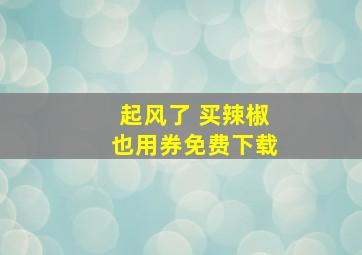 起风了 买辣椒
也用券免费下载